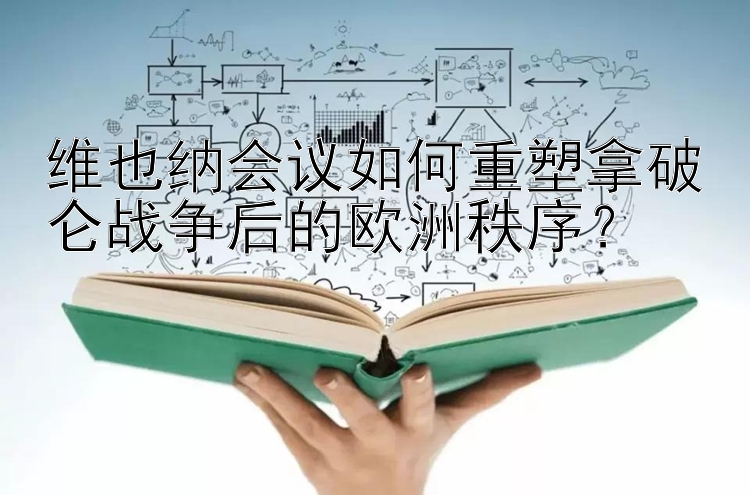 维也纳会议如何重塑拿破仑战争后的欧洲秩序？